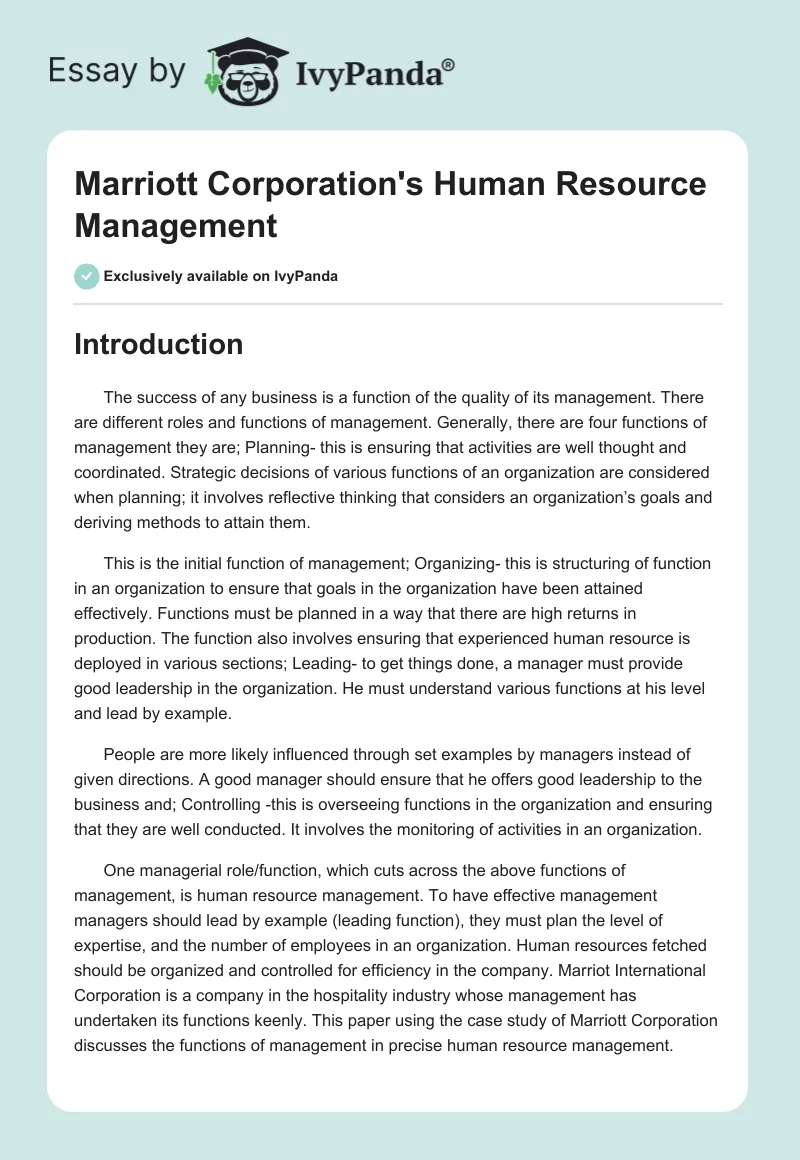 Essay by IvyPanda®

Marriott Corporation's Human Resource Management

Exclusively available on IvyPanda

Introduction

The success of any business is a function of the quality of its management. There are different roles and functions of management. Generally, there are four functions of management they are; Planning- this is ensuring that activities are well thought and coordinated. Strategic decisions of various functions of an organization are considered when planning; it involves reflective thinking that considers an organization's goals and deriving methods to attain them.

This is the initial function of management; Organizing- this is structuring of function in an organization to ensure that goals in the organization have been attained effectively. Functions must be planned in a way that there are high returns in production. The function also involves ensuring that experienced human resource is deployed in various sections; Leading- to get things done, a manager must provide good leadership in the organization. He must understand various functions at his level and lead by example.

People are more likely influenced through set examples by managers instead of given directions. A good manager should ensure that he offers good leadership to the business and; Controlling -this is overseeing functions in the organization and ensuring that they are well conducted. It involves the monitoring of activities in an organization.

One managerial role/function, which cuts across the above functions of management, is human resource management. To have effective management managers should lead by example (leading function), they must plan the level of expertise, and the number of employees in an organization. Human resources fetched should be organized and controlled for efficiency in the company. Marriot International Corporation is a company in the hospitality industry whose management has undertaken its functions keenly. This paper using the case study of Marriott Corporation discusses the functions of management in precise human resource management.